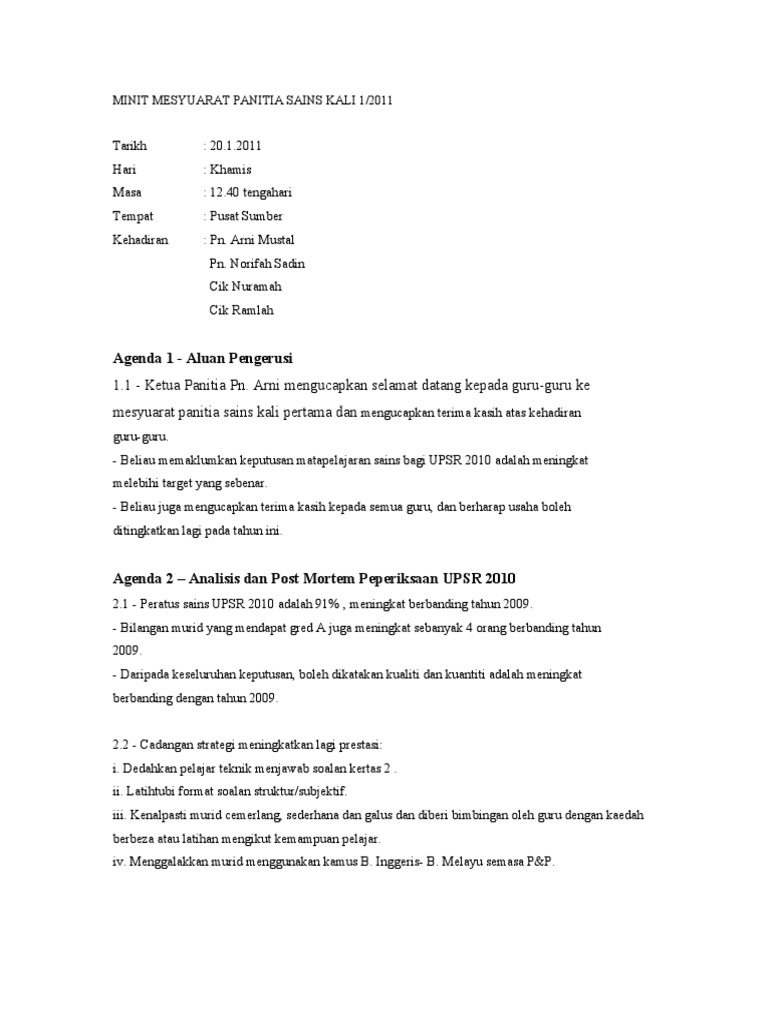 MINIT MESYUARAT PANITIA SAINS KALI 1/2011

Tarikh : 20.1.2011
Hari : Khamis
Masa : 12.40 tengahari
Tempat : Pusat Sumber
Kehadiran : Pn. Arni Mustal
Pn. Norifah Sadin
Cik Nuramah
Cik Ramlah

Agenda 1 - Aluan Pengerusi

1.1 - Ketua Panitia Pn. Arni mengucapkan selamat datang kepada guru-guru ke mesyuarat panitia sains kali pertama dan mengucapkan terima kasih atas kehadiran guru-guru.
- Beliau memaklumkan keputusan matapelajaran sains bagi UPSR 2010 adalah meningkat melebihi target yang sebenar.
- Beliau juga mengucapkan terima kasih kepada semua guru, dan berharap usaha boleh ditingkatkan lagi pada tahun ini.

Agenda 2 – Analisis dan Post Mortem Peperiksaan UPSR 2010

2.1 - Peratus sains UPSR 2010 adalah 91% , meningkat berbanding tahun 2009.
- Bilangan murid yang mendapat gred A juga meningkat sebanyak 4 orang berbanding tahun 2009.
- Daripada keseluruhan keputusan, boleh dikatakan kualiti dan kuantiti adalah meningkat berbanding dengan tahun 2009.

2.2 - Cadangan strategi meningkatkan lagi prestasi:
i. Dedahkan pelajar teknik menjawab soalan kertas 2 .
ii. Latihtubi format soalan struktur/subjektif.
iii. Kenalpasti murid cemerlang, sederhana dan galus dan diberi bimbingan oleh guru dengan kaedah berbeza atau latihan mengikut kemampuan pelajar.
iv. Menggalakkan murid menggunakan kamus B. Inggeris- B. Melayu semasa P&P.